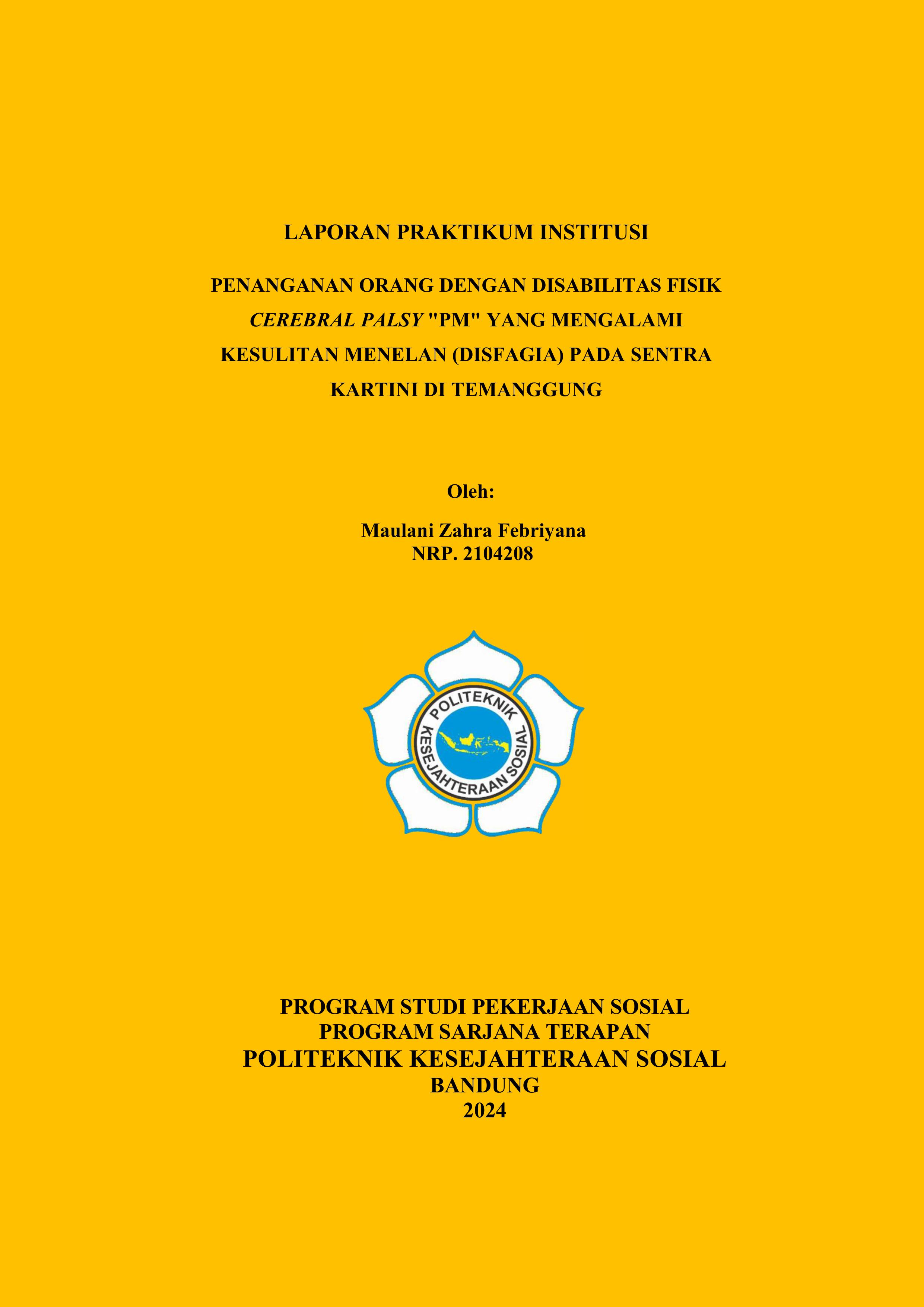 LAPORAN PRAKTIKUM INSTITUSI

PENANGANAN ORANG DENGAN DISABILITAS FISIK CEREBRAL PALSY "PM" YANG MENGALAMI KESULITAN MENELAN (DISFAGIA) PADA SENTRA KARTINI DI TEMANGGUNG

Oleh:

Maulani Zahra Febriyana
NRP. 2104208

POLITEKNIK
KESEJAHTERAAN SOSIAL

PROGRAM STUDI PEKERJAAN SOSIAL
PROGRAM SARJANA TERAPAN
POLITEKNIK KESEJAHTERAAN SOSIAL
BANDUNG
2024